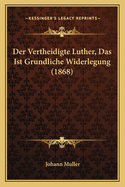 KESSINGER'S LEGACY REPRINTS

Der Vertheidigte Luther, Das Ist Grundliche Widerlegung (1868)

Johann Muller